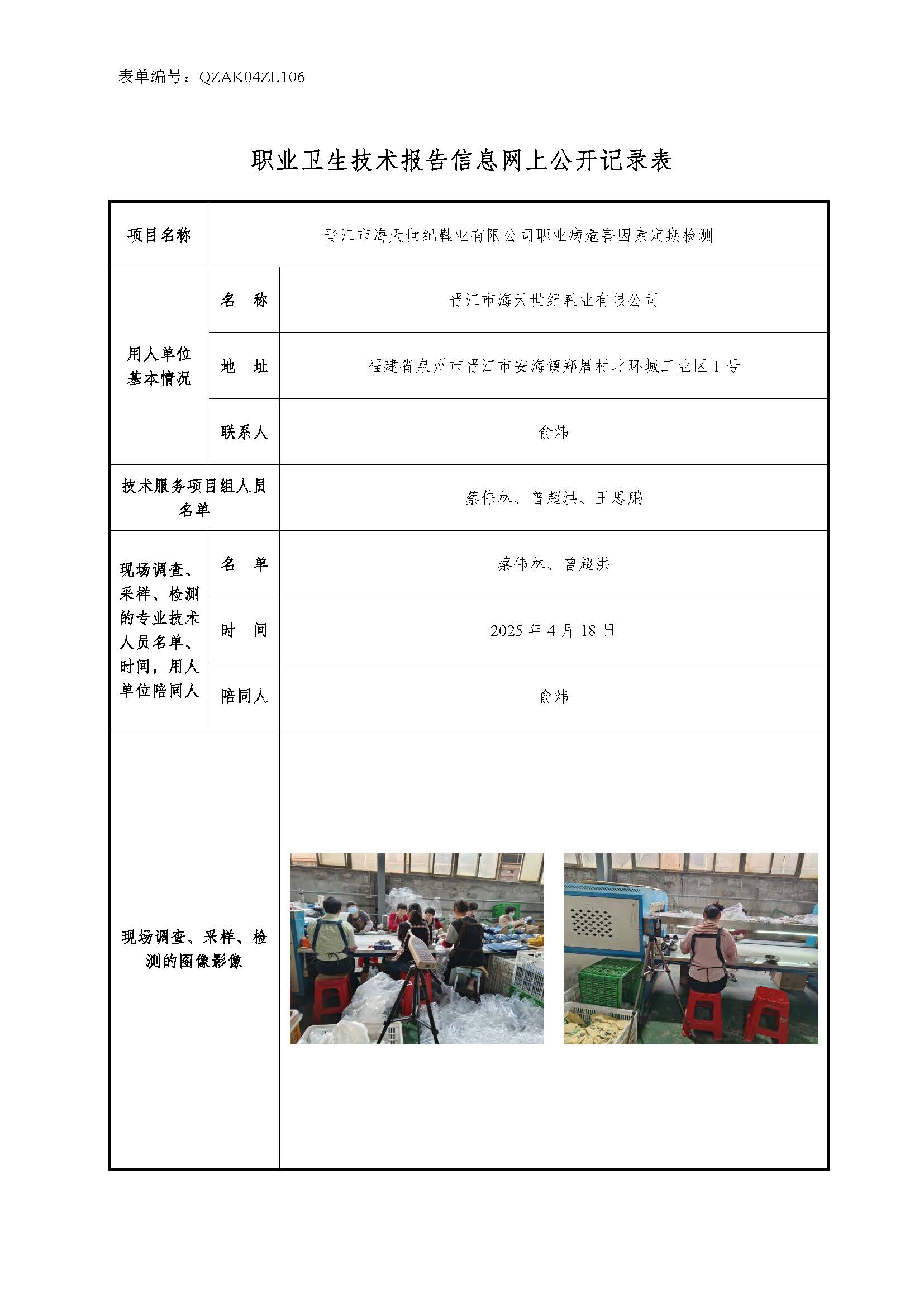 表单编号：QZAK04ZL106

职业卫生技术报告信息网上公开记录表

| 项目名称 | 晋江市海天世纪鞋业有限公司职业病危害因素定期检测 | |
|---|---|---|
| 用人单位基本情况 | 名　称 | 晋江市海天世纪鞋业有限公司 |
| | 地　址 | 福建省泉州市晋江市安海镇郑厝村北环城工业区 1 号 |
| | 联系人 | 俞炜 |
| 技术服务项目组人员名单 | | 蔡伟林、曾超洪、王思鹏 |
| 现场调查、采样、检测的专业技术人员名单、时间，用人单位陪同人 | 名　单 | 蔡伟林、曾超洪 |
| | 时　间 | 2025 年 4 月 18 日 |
| | 陪同人 | 俞炜 |
| 现场调查、采样、检测的图像影像 | | |